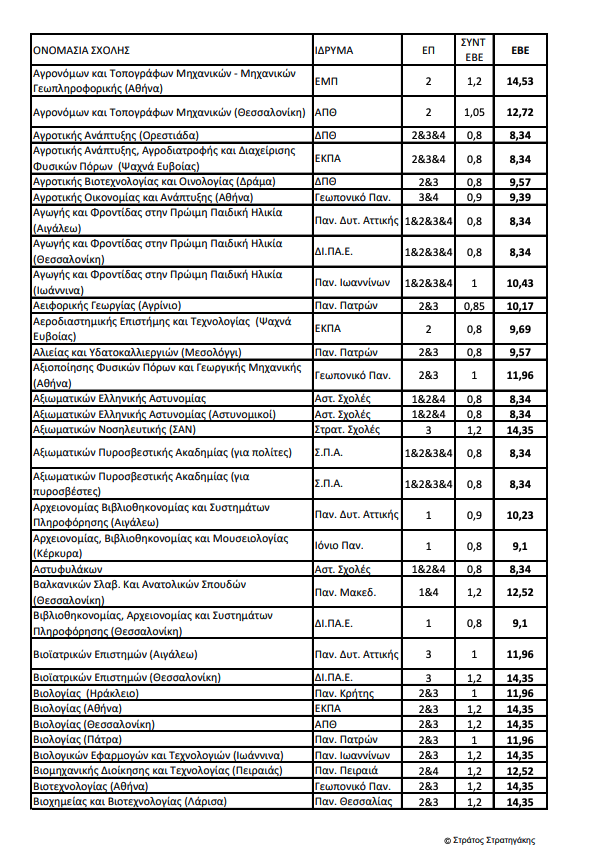 | ΟΝΟΜΑΣΙΑ ΣΧΟΛΗΣ | ΙΔΡΥΜΑ | ΕΠ | ΣΥΝΤ ΕΒΕ | ΕΒΕ |
|---|---|---|---|---|
| Αγρονόμων και Τοπογράφων Μηχανικών - Μηχανικών Γεωπληροφορικής (Αθήνα) | ΕΜΠ | 2 | 1,2 | 14,53 |
| Αγρονόμων και Τοπογράφων Μηχανικών (Θεσσαλονίκη) | ΑΠΘ | 2 | 1,05 | 12,72 |
| Αγροτικής Ανάπτυξης (Ορεστιάδα) | ΔΠΘ | 2&3&4 | 0,8 | 8,34 |
| Αγροτικής Ανάπτυξης, Αγροδιατροφής και Διαχείρισης Φυσικών Πόρων (Ψαχνά Ευβοίας) | ΕΚΠΑ | 2&3&4 | 0,8 | 8,34 |
| Αγροτικής Βιοτεχνολογίας και Οινολογίας (Δράμα) | ΔΠΘ | 2&3 | 0,8 | 9,57 |
| Αγροτικής Οικονομίας και Ανάπτυξης (Αθήνα) | Γεωπονικό Παν. | 3&4 | 0,9 | 9,39 |
| Αγωγής και Φροντίδας στην Πρώιμη Παιδική Ηλικία (Αιγάλεω) | Παν. Δυτ. Αττικής | 1&2&3&4 | 0,8 | 8,34 |
| Αγωγής και Φροντίδας στην Πρώιμη Παιδική Ηλικία (Θεσσαλονίκη) | ΔΙ.ΠΑ.Ε. | 1&2&3&4 | 0,8 | 8,34 |
| Αγωγής και Φροντίδας στην Πρώιμη Παιδική Ηλικία (Ιωάννινα) | Παν. Ιωαννίνων | 1&2&3&4 | 1 | 10,43 |
| Αειφορικής Γεωργίας (Αγρίνιο) | Παν. Πατρών | 2&3 | 0,85 | 10,17 |
| Αεροδιαστημικής Επιστήμης και Τεχνολογίας (Ψαχνά Ευβοίας) | ΕΚΠΑ | 2 | 0,8 | 9,69 |
| Αλιείας και Υδατοκαλλιεργιών (Μεσολόγγι) | Παν. Πατρών | 2&3 | 0,8 | 9,57 |
| Αξιοποίησης Φυσικών Πόρων και Γεωργικής Μηχανικής (Αθήνα) | Γεωπονικό Παν. | 2&3 | 1 | 11,96 |
| Αξιωματικών Ελληνικής Αστυνομίας | Αστ. Σχολές | 1&2&4 | 0,8 | 8,34 |
| Αξιωματικών Ελληνικής Αστυνομίας (Αστυνομικοί) | Αστ. Σχολές | 1&2&4 | 0,8 | 8,34 |
| Αξιωματικών Νοσηλευτικής (ΣΑΝ) | Στρατ. Σχολές | 3 | 1,2 | 14,35 |
| Αξιωματικών Πυροσβεστικής Ακαδημίας (για πολίτες) | Σ.Π.Α. | 1&2&3&4 | 0,8 | 8,34 |
| Αξιωματικών Πυροσβεστικής Ακαδημίας (για πυροσβέστες) | Σ.Π.Α. | 1&2&3&4 | 0,8 | 8,34 |
| Αρχειονομίας Βιβλιοθηκονομίας και Συστημάτων Πληροφόρησης (Αιγάλεω) | Παν. Δυτ. Αττικής | 1 | 0,9 | 10,23 |
| Αρχειονομίας, Βιβλιοθηκονομίας και Μουσειολογίας (Κέρκυρα) | Ιόνιο Παν. | 1 | 0,8 | 9,1 |
| Αστυφυλάκων | Αστ. Σχολές | 1&2&4 | 0,8 | 8,34 |
| Βαλκανικών Σλαβ. Και Ανατολικών Σπουδών (Θεσσαλονίκη) | Παν. Μακεδ. | 1&4 | 1,2 | 12,52 |
| Βιβλιοθηκονομίας, Αρχειονομίας και Συστημάτων Πληροφόρησης (Θεσσαλονίκη) | ΔΙ.ΠΑ.Ε. | 1 | 0,8 | 9,1 |
| Βιοϊατρικών Επιστημών (Αιγάλεω) | Παν. Δυτ. Αττικής | 3 | 1 | 11,96 |
| Βιοϊατρικών Επιστημών (Θεσσαλονίκη) | ΔΙ.ΠΑ.Ε. | 3 | 1,2 | 14,35 |
| Βιολογίας (Ηράκλειο) | Παν. Κρήτης | 2&3 | 1 | 11,96 |
| Βιολογίας (Αθήνα) | ΕΚΠΑ | 2&3 | 1,2 | 14,35 |
| Βιολογίας (Θεσσαλονίκη) | ΑΠΘ | 2&3 | 1,2 | 14,35 |
| Βιολογίας (Πάτρα) | Παν. Πατρών | 2&3 | 1 | 11,96 |
| Βιολογικών Εφαρμογών και Τεχνολογιών (Ιωάννινα) | Παν. Ιωαννίνων | 2&3 | 1,2 | 14,35 |
| Βιομηχανικής Διοίκησης και Τεχνολογίας (Πειραιάς) | Παν. Πειραιά | 2&4 | 1,2 | 12,52 |
| Βιοτεχνολογίας (Αθήνα) | Γεωπονικό Παν. | 2&3 | 1,2 | 14,35 |
| Βιοχημείας και Βιοτεχνολογίας (Λάρισα) | Παν. Θεσσαλίας | 2&3 | 1,2 | 14,35 |

© Στράτος Στρατηγάκης